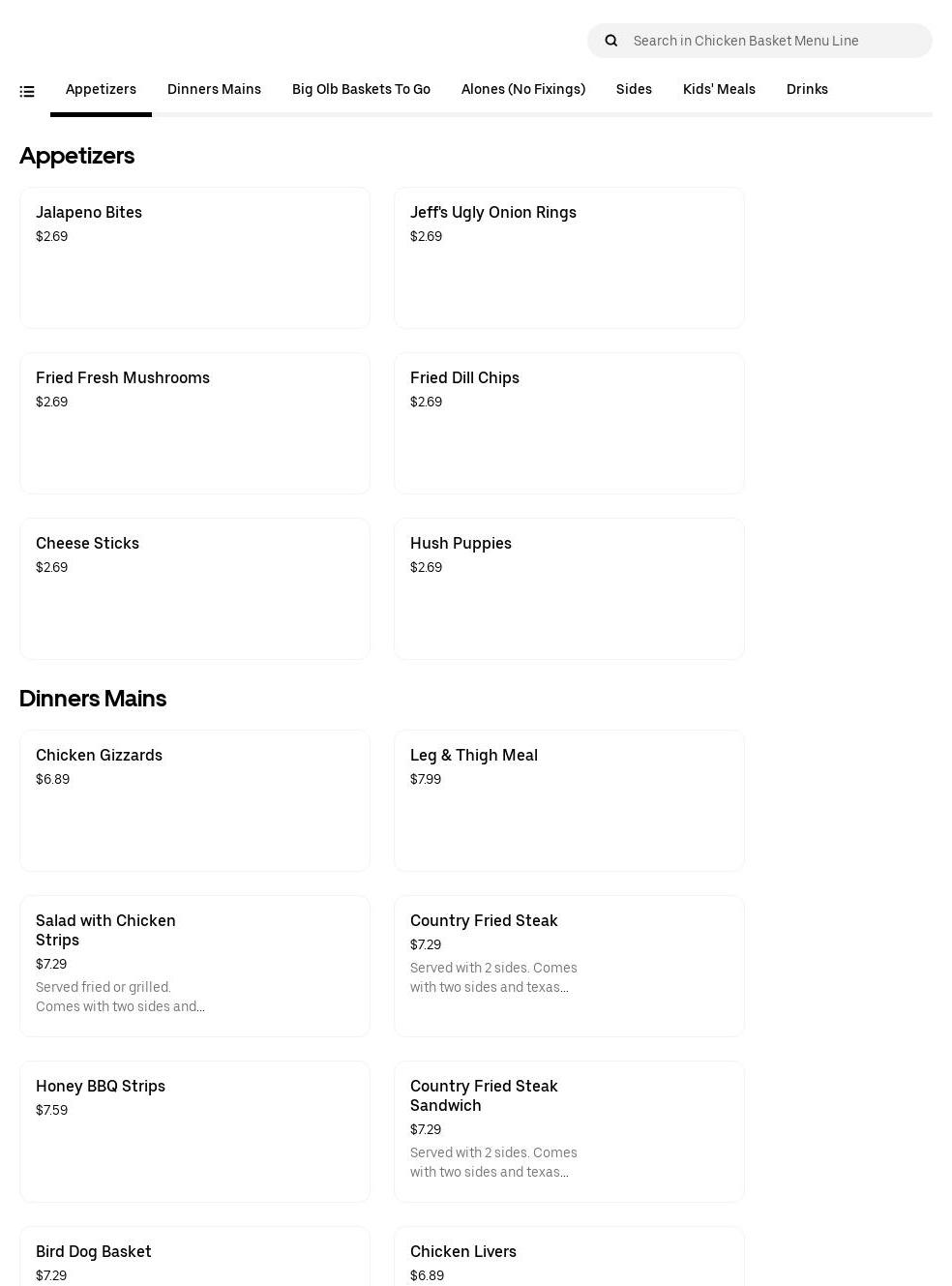 Search in Chicken Basket Menu Line

Appetizers Dinners Mains Big Olb Baskets To Go Alones (No Fixings) Sides Kids' Meals Drinks

Appetizers

Jalapeno Bites
$2.69

Jeff's Ugly Onion Rings
$2.69

Fried Fresh Mushrooms
$2.69

Fried Dill Chips
$2.69

Cheese Sticks
$2.69

Hush Puppies
$2.69

Dinners Mains

Chicken Gizzards
$6.89

Leg & Thigh Meal
$7.99

Salad with Chicken Strips
$7.29
Served fried or grilled. Comes with two sides and...

Country Fried Steak
$7.29
Served with 2 sides. Comes with two sides and texas...

Honey BBQ Strips
$7.59

Country Fried Steak Sandwich
$7.29
Served with 2 sides. Comes with two sides and texas...

Bird Dog Basket
$7.29

Chicken Livers
$6.89